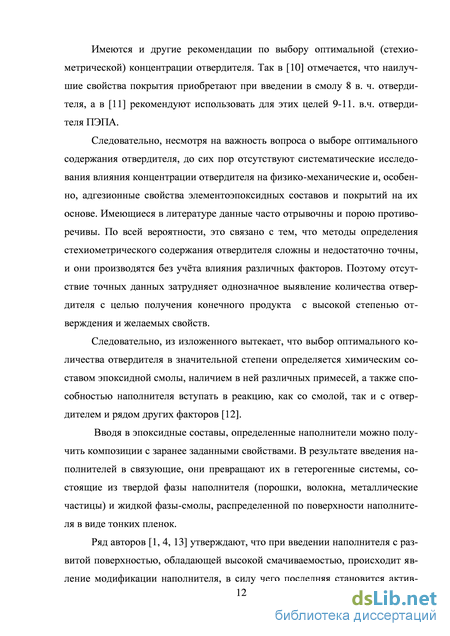 Имеются и другие рекомендации по выбору оптимальной (стехиометрической) концентрации отвердителя. Так в [10] отмечается, что наилучшие свойства покрытия приобретают при введении в смолу 8 в. ч. отвердителя, а в [11] рекомендуют использовать для этих целей 9-11. в.ч. отвердителя ПЭПА.

Следовательно, несмотря на важность вопроса о выборе оптимального содержания отвердителя, до сих пор отсутствуют систематические исследования влияния концентрации отвердителя на физико-механические и, особенно, адгезионные свойства элементоэпоксидных составов и покрытий на их основе. Имеющиеся в литературе данные часто отрывочны и порою противоречивы. По всей вероятности, это связано с тем, что методы определения стехиометрического содержания отвердителя сложны и недостаточно точны, и они производятся без учёта влияния различных факторов. Поэтому отсутствие точных данных затрудняет однозначное выявление количества отвердителя с целью получения конечного продукта с высокой степенью отверждения и желаемых свойств.

Следовательно, из изложенного вытекает, что выбор оптимального количества отвердителя в значительной степени определяется химическим составом эпоксидной смолы, наличием в ней различных примесей, а также способностью наполнителя вступать в реакцию, как со смолой, так и с отвердителем и рядом других факторов [12].

Вводя в эпоксидные составы, определенные наполнители можно получить композиции с заранее заданными свойствами. В результате введения наполнителей в связующие, они превращают их в гетерогенные системы, состоящие из твердой фазы наполнителя (порошки, волокна, металлические частицы) и жидкой фазы-смолы, распределенной по поверхности наполнителя в виде тонких пленок.

Ряд авторов [1, 4, 13] утверждают, что при введении наполнителя с развитой поверхностью, обладающей высокой смачиваемостью, происходит явление модификации наполнителя, в силу чего последняя становится актив-

12

dsLib.net
библиотека диссертаций